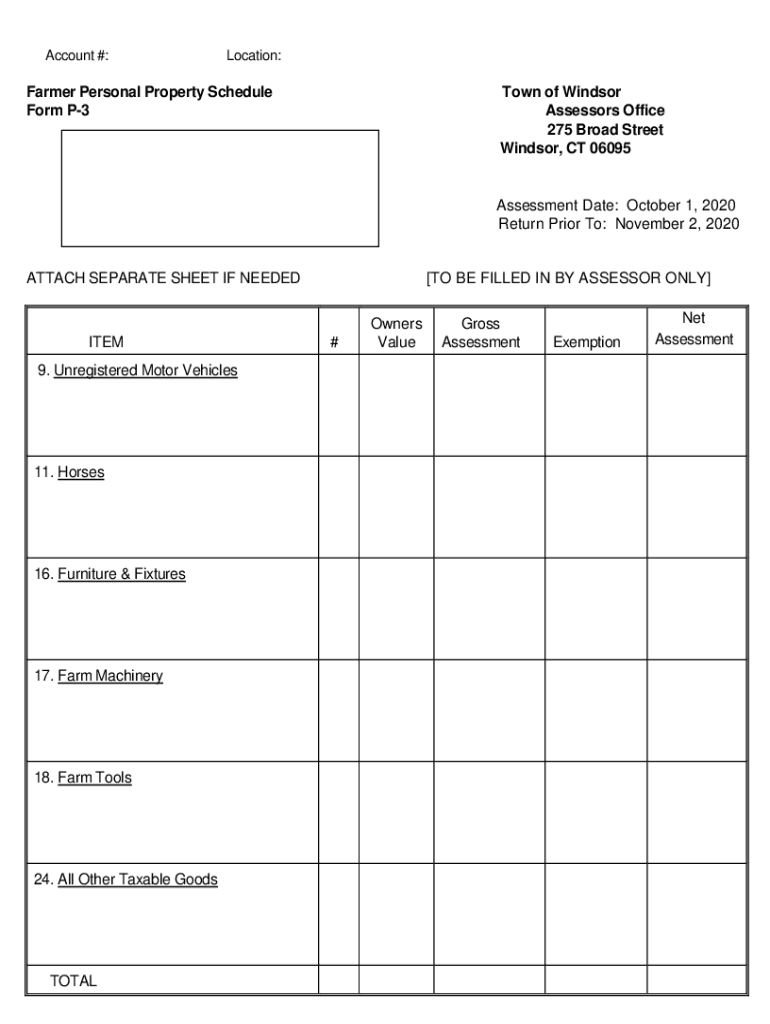 Account #: Location:

Farmer Personal Property Schedule
Form P-3

Town of Windsor
Assessors Office
275 Broad Street
Windsor, CT 06095

Assessment Date: October 1, 2020
Return Prior To: November 2, 2020

ATTACH SEPARATE SHEET IF NEEDED

[TO BE FILLED IN BY ASSESSOR ONLY]

| ITEM | # | Owners Value | Gross Assessment | Exemption | Net Assessment |
|---|---|---|---|---|---|
| 9. Unregistered Motor Vehicles | | | | | |
| 11. Horses | | | | | |
| 16. Furniture & Fixtures | | | | | |
| 17. Farm Machinery | | | | | |
| 18. Farm Tools | | | | | |
| 24. All Other Taxable Goods | | | | | |
| TOTAL | | | | | |